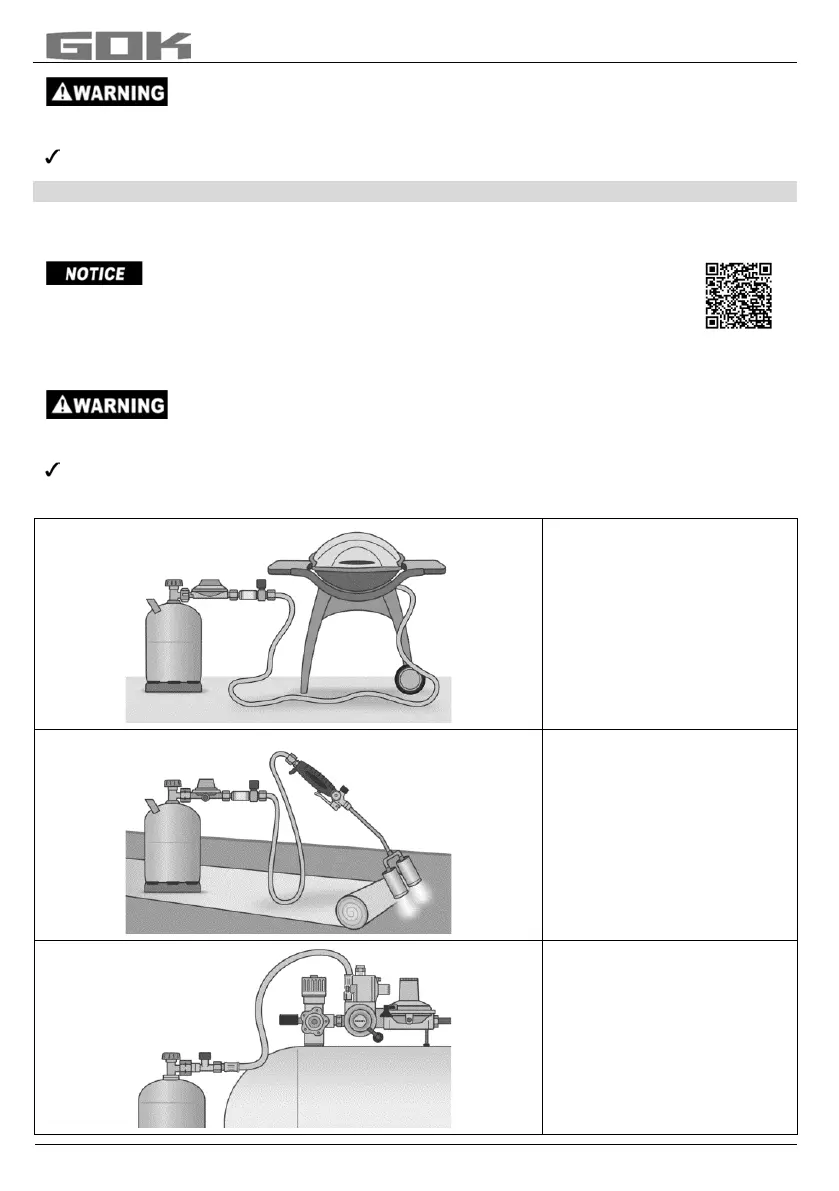 GOK

⚠WARNING

✓

NOTICE

⚠WARNING

✓